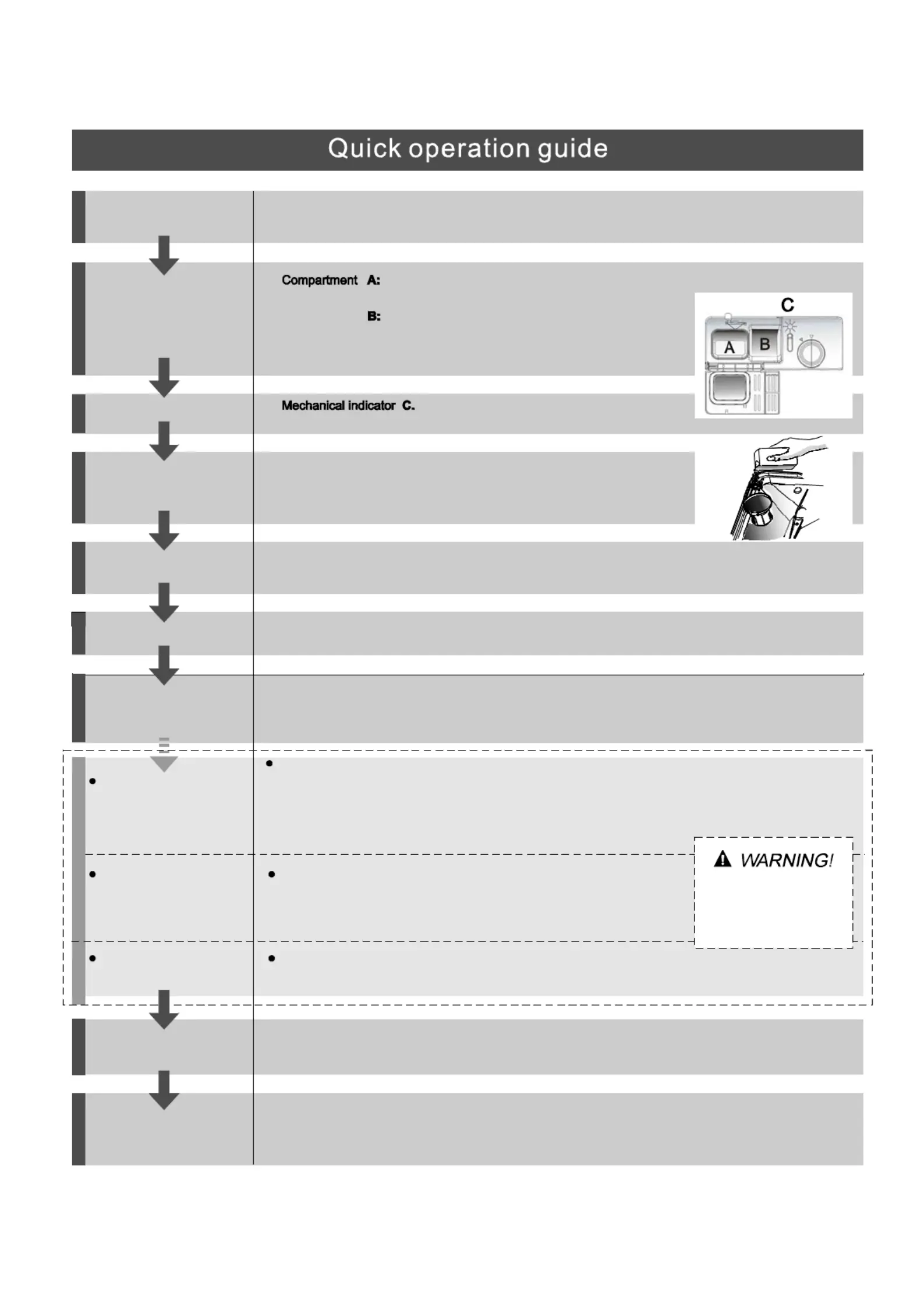 Quick operation guide

Compartment A:

B:

C

A B

Mechanical indicator C.

WARNING!